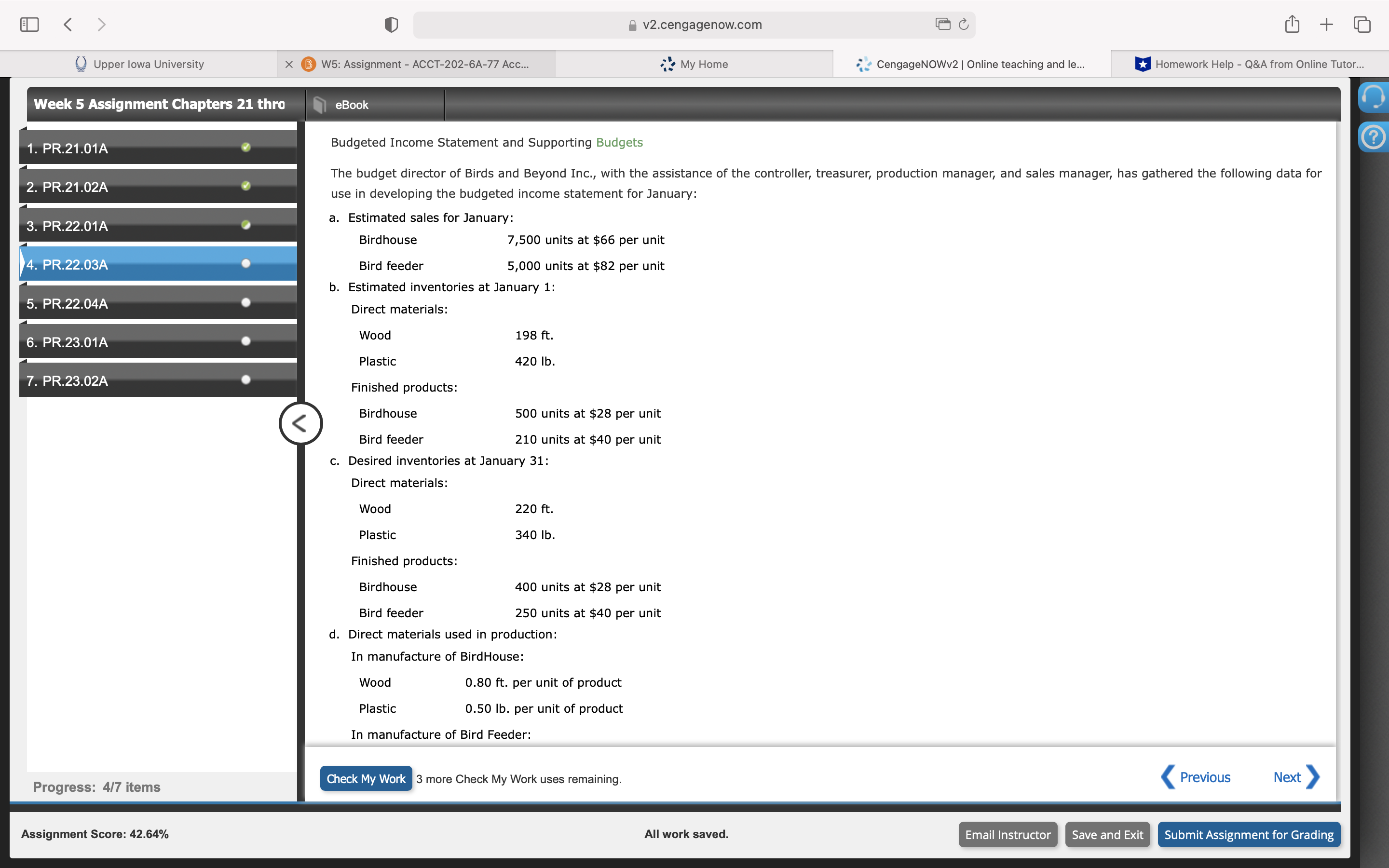 v2.cengagenow.com

Upper Iowa University
W5: Assignment - ACCT-202-6A-77 Acc...
My Home
CengageNOWv2 | Online teaching and le...
Homework Help - Q&A from Online Tutor...

Week 5 Assignment Chapters 21 thro
eBook

1. PR.21.01A
2. PR.21.02A
3. PR.22.01A
4. PR.22.03A
5. PR.22.04A
6. PR.23.01A
7. PR.23.02A

Progress: 4/7 items

Budgeted Income Statement and Supporting Budgets

The budget director of Birds and Beyond Inc., with the assistance of the controller, treasurer, production manager, and sales manager, has gathered the following data for use in developing the budgeted income statement for January:

a. Estimated sales for January:

| Birdhouse | 7,500 units at $66 per unit |
|---|---|
| Bird feeder | 5,000 units at $82 per unit |

b. Estimated inventories at January 1:

Direct materials:

| Wood | 198 ft. |
|---|---|
| Plastic | 420 lb. |

Finished products:

| Birdhouse | 500 units at $28 per unit |
|---|---|
| Bird feeder | 210 units at $40 per unit |

c. Desired inventories at January 31:

Direct materials:

| Wood | 220 ft. |
|---|---|
| Plastic | 340 lb. |

Finished products:

| Birdhouse | 400 units at $28 per unit |
|---|---|
| Bird feeder | 250 units at $40 per unit |

d. Direct materials used in production:

In manufacture of BirdHouse:

| Wood | 0.80 ft. per unit of product |
|---|---|
| Plastic | 0.50 lb. per unit of product |

In manufacture of Bird Feeder:

Check My Work 3 more Check My Work uses remaining.

Previous Next

Assignment Score: 42.64%
All work saved.
Email Instructor
Save and Exit
Submit Assignment for Grading